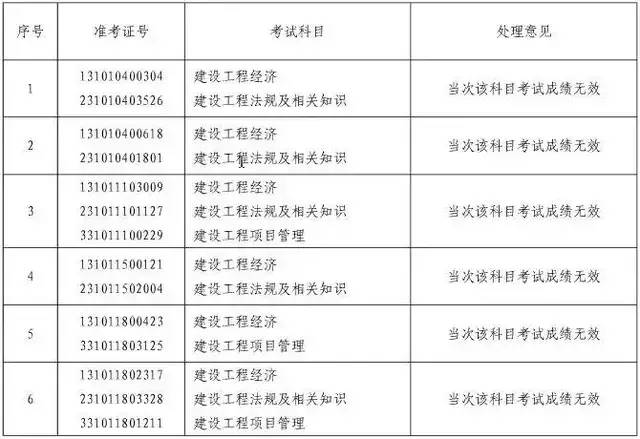 | 序号 | 准考证号 | 考试科目 | 处理意见 |
|---|---|---|---|
| 1 | 131010400304 231010403526 | 建设工程经济 建设工程法规及相关知识 | 当次该科目考试成绩无效 |
| 2 | 131010400618 231010401801 | 建设工程经济 建设工程法规及相关知识 | 当次该科目考试成绩无效 |
| 3 | 131011103009 231011101127 331011100229 | 建设工程经济 建设工程法规及相关知识 建设工程项目管理 | 当次该科目考试成绩无效 |
| 4 | 131011500121 231011502004 | 建设工程经济 建设工程法规及相关知识 | 当次该科目考试成绩无效 |
| 5 | 131011800423 331011803125 | 建设工程经济 建设工程项目管理 | 当次该科目考试成绩无效 |
| 6 | 131011802317 231011803328 331011801211 | 建设工程经济 建设工程法规及相关知识 建设工程项目管理 | 当次该科目考试成绩无效 |